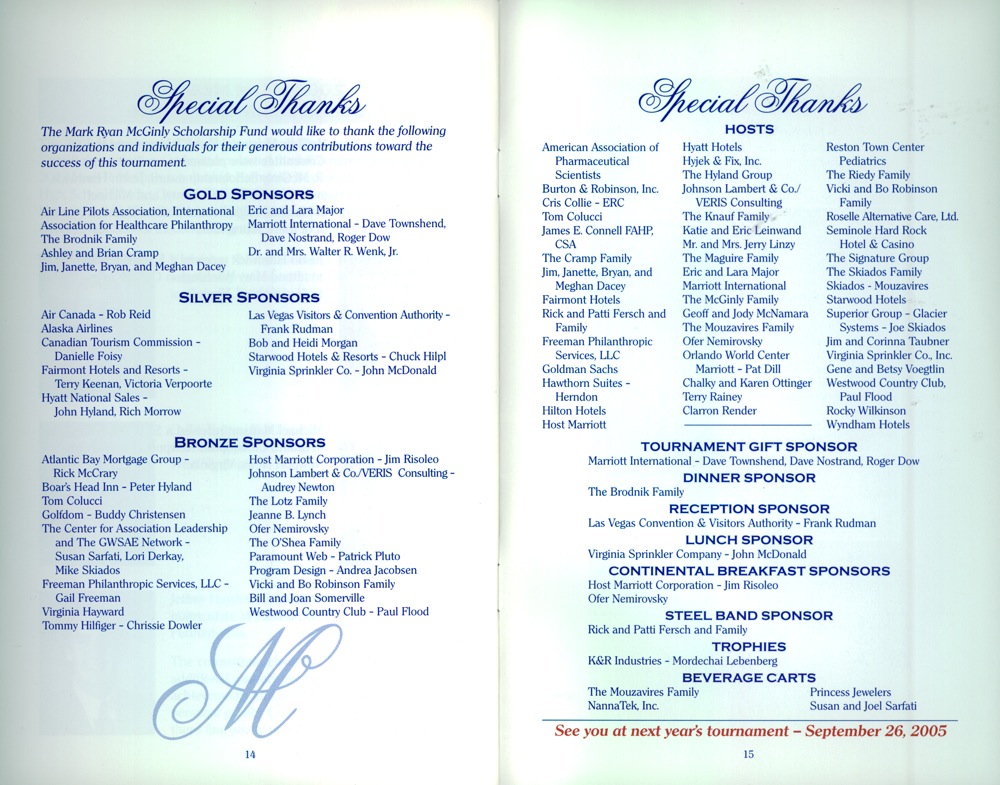 Special Thanks

The Mark Ryan McGinly Scholarship Fund would like to thank the following organizations and individuals for their generous contributions toward the success of this tournament.

GOLD SPONSORS

Air Line Pilots Association, International
Association for Healthcare Philanthropy
The Brodnik Family
Ashley and Brian Cramp
Jim, Janette, Bryan, and Meghan Dacey

Eric and Lara Major
Marriott International - Dave Townshend, Dave Nostrand, Roger Dow
Dr. and Mrs. Walter R. Wenk, Jr.

SILVER SPONSORS

Air Canada - Rob Reid
Alaska Airlines
Canadian Tourism Commission - Danielle Foisy
Fairmont Hotels and Resorts - Terry Keenan, Victoria Verpoorte
Hyatt National Sales - John Hyland, Rich Morrow

Las Vegas Visitors & Convention Authority - Frank Rudman
Bob and Heidi Morgan
Starwood Hotels & Resorts - Chuck Hilpl
Virginia Sprinkler Co. - John McDonald

BRONZE SPONSORS

Atlantic Bay Mortgage Group - Rick McCrary
Boar's Head Inn - Peter Hyland
Tom Colucci
Golfdom - Buddy Christensen
The Center for Association Leadership and The GWSAE Network - Susan Sarfati, Lori Derkay, Mike Skiados
Freeman Philanthropic Services, LLC - Gail Freeman
Virginia Hayward
Tommy Hilfiger - Chrissie Dowler

Host Marriott Corporation - Jim Risoleo
Johnson Lambert & Co./VERIS Consulting - Audrey Newton
The Lotz Family
Jeanne B. Lynch
Ofer Nemirovsky
The O'Shea Family
Paramount Web - Patrick Pluto
Program Design - Andrea Jacobsen
Vicki and Bo Robinson Family
Bill and Joan Somerville
Westwood Country Club - Paul Flood

M

14

Special Thanks

HOSTS

American Association of Pharmaceutical Scientists
Burton & Robinson, Inc.
Cris Collie - ERC
Tom Colucci
James E. Connell FAHP, CSA
The Cramp Family
Jim, Janette, Bryan, and Meghan Dacey
Fairmont Hotels
Rick and Patti Fersch and Family
Freeman Philanthropic Services, LLC
Goldman Sachs
Hawthorn Suites - Herndon
Hilton Hotels
Host Marriott

Hyatt Hotels
Hyjek & Fix, Inc.
The Hyland Group
Johnson Lambert & Co./ VERIS Consulting
The Knauf Family
Katie and Eric Leinwand
Mr. and Mrs. Jerry Linzy
The Maguire Family
Eric and Lara Major
Marriott International
The McGinly Family
Geoff and Jody McNamara
The Mouzavires Family
Ofer Nemirovsky
Orlando World Center Marriott - Pat Dill
Chalky and Karen Ottinger
Terry Rainey
Clarron Render

Reston Town Center Pediatrics
The Riedy Family
Vicki and Bo Robinson Family
Roselle Alternative Care, Ltd.
Seminole Hard Rock Hotel & Casino
The Signature Group
The Skiados Family
Skiados - Mouzavires
Starwood Hotels
Superior Group - Glacier Systems - Joe Skiados
Jim and Corinna Taubner
Virginia Sprinkler Co., Inc.
Gene and Betsy Voegtlin
Westwood Country Club, Paul Flood
Rocky Wilkinson
Wyndham Hotels

TOURNAMENT GIFT SPONSOR
Marriott International - Dave Townshend, Dave Nostrand, Roger Dow
DINNER SPONSOR
The Brodnik Family
RECEPTION SPONSOR
Las Vegas Convention & Visitors Authority - Frank Rudman
LUNCH SPONSOR
Virginia Sprinkler Company - John McDonald
CONTINENTAL BREAKFAST SPONSORS
Host Marriott Corporation - Jim Risoleo
Ofer Nemirovsky
STEEL BAND SPONSOR
Rick and Patti Fersch and Family
TROPHIES
K&R Industries - Mordechai Lebenberg
BEVERAGE CARTS
The Mouzavires Family
NannaTek, Inc.
Princess Jewelers
Susan and Joel Sarfati

See you at next year's tournament – September 26, 2005

15